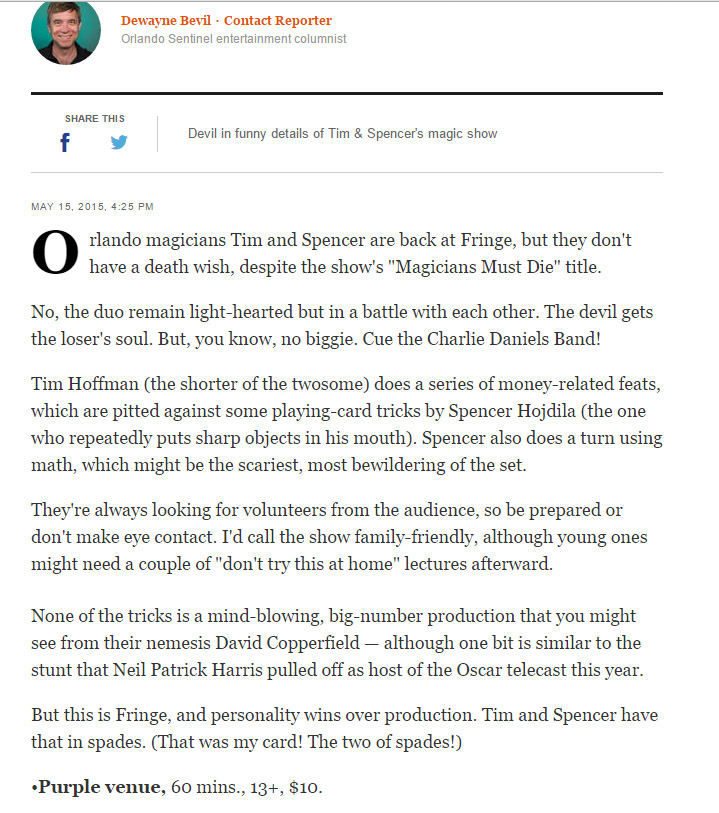 Dewayne Bevil · Contact Reporter
Orlando Sentinel entertainment columnist

SHARE THIS

Devil in funny details of Tim & Spencer's magic show

MAY 15, 2015, 4:25 PM

Orlando magicians Tim and Spencer are back at Fringe, but they don't have a death wish, despite the show's "Magicians Must Die" title.

No, the duo remain light-hearted but in a battle with each other. The devil gets the loser's soul. But, you know, no biggie. Cue the Charlie Daniels Band!

Tim Hoffman (the shorter of the twosome) does a series of money-related feats, which are pitted against some playing-card tricks by Spencer Hojdila (the one who repeatedly puts sharp objects in his mouth). Spencer also does a turn using math, which might be the scariest, most bewildering of the set.

They're always looking for volunteers from the audience, so be prepared or don't make eye contact. I'd call the show family-friendly, although young ones might need a couple of "don't try this at home" lectures afterward.

None of the tricks is a mind-blowing, big-number production that you might see from their nemesis David Copperfield — although one bit is similar to the stunt that Neil Patrick Harris pulled off as host of the Oscar telecast this year.

But this is Fringe, and personality wins over production. Tim and Spencer have that in spades. (That was my card! The two of spades!)

•Purple venue, 60 mins., 13+, $10.